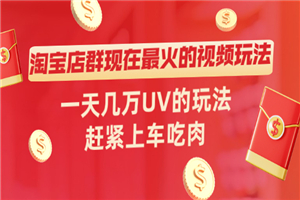 淘宝店群现在最火的视频玩法

一天几万UV的玩法
赶紧上车吃肉